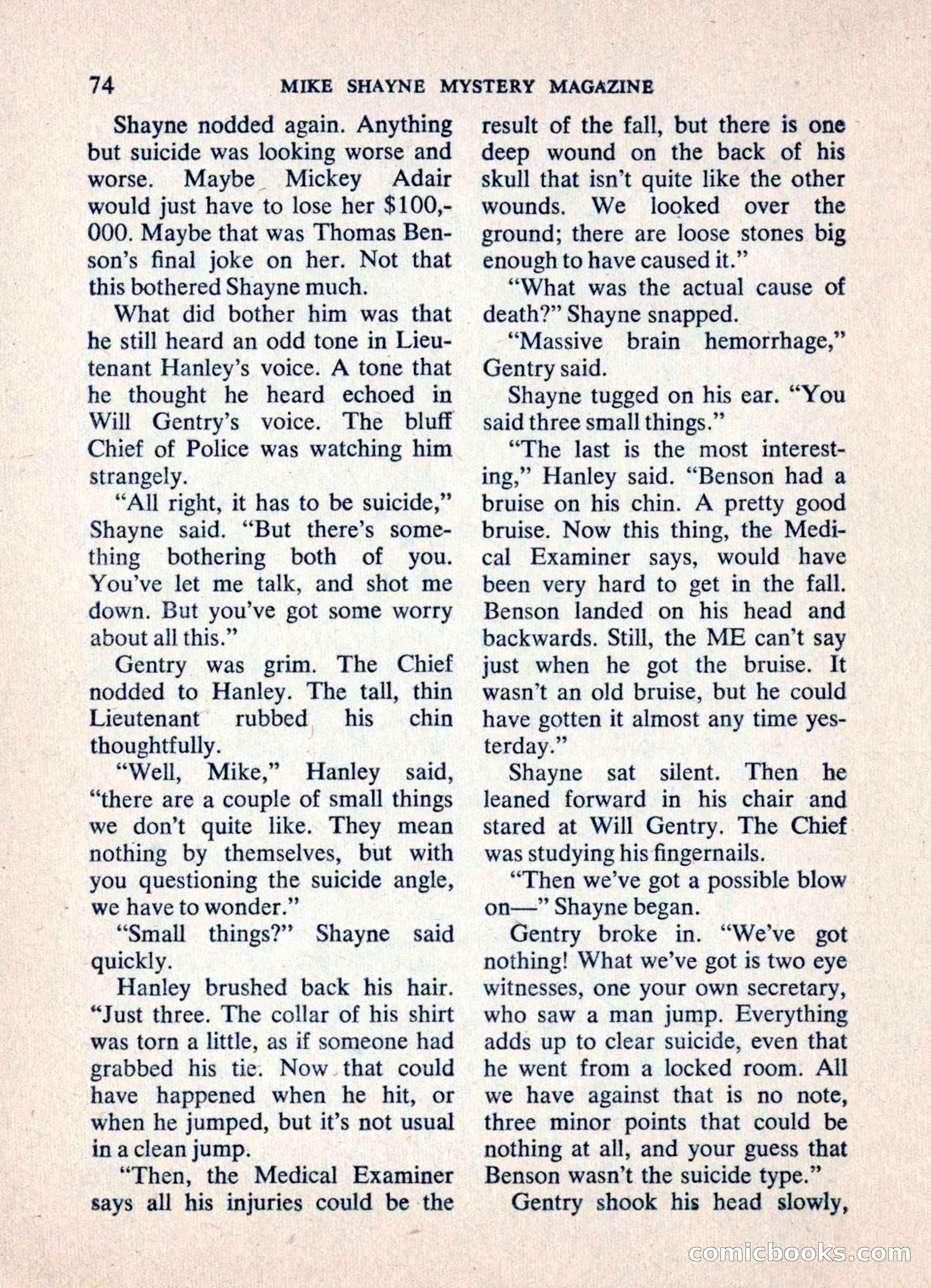 74 MIKE SHAYNE MYSTERY MAGAZINE

Shayne nodded again. Anything but suicide was looking worse and worse. Maybe Mickey Adair would just have to lose her $100,000. Maybe that was Thomas Benson's final joke on her. Not that this bothered Shayne much.

What did bother him was that he still heard an odd tone in Lieutenant Hanley's voice. A tone that he thought he heard echoed in Will Gentry's voice. The bluff Chief of Police was watching him strangely.

"All right, it has to be suicide," Shayne said. "But there's something bothering both of you. You've let me talk, and shot me down. But you've got some worry about all this."

Gentry was grim. The Chief nodded to Hanley. The tall, thin Lieutenant rubbed his chin thoughtfully.

"Well, Mike," Hanley said, "there are a couple of small things we don't quite like. They mean nothing by themselves, but with you questioning the suicide angle, we have to wonder."

"Small things?" Shayne said quickly.

Hanley brushed back his hair. "Just three. The collar of his shirt was torn a little, as if someone had grabbed his tie. Now that could have happened when he hit, or when he jumped, but it's not usual in a clean jump.

"Then, the Medical Examiner says all his injuries could be the result of the fall, but there is one deep wound on the back of his skull that isn't quite like the other wounds. We looked over the ground; there are loose stones big enough to have caused it."

"What was the actual cause of death?" Shayne snapped.

"Massive brain hemorrhage," Gentry said.

Shayne tugged on his ear. "You said three small things."

"The last is the most interesting," Hanley said. "Benson had a bruise on his chin. A pretty good bruise. Now this thing, the Medical Examiner says, would have been very hard to get in the fall. Benson landed on his head and backwards. Still, the ME can't say just when he got the bruise. It wasn't an old bruise, but he could have gotten it almost any time yesterday."

Shayne sat silent. Then he leaned forward in his chair and stared at Will Gentry. The Chief was studying his fingernails.

"Then we've got a possible blow on—" Shayne began.

Gentry broke in. "We've got nothing! What we've got is two eye witnesses, one your own secretary, who saw a man jump. Everything adds up to clear suicide, even that he went from a locked room. All we have against that is no note, three minor points that could be nothing at all, and your guess that Benson wasn't the suicide type."

Gentry shook his head slowly,

comicbooks.com